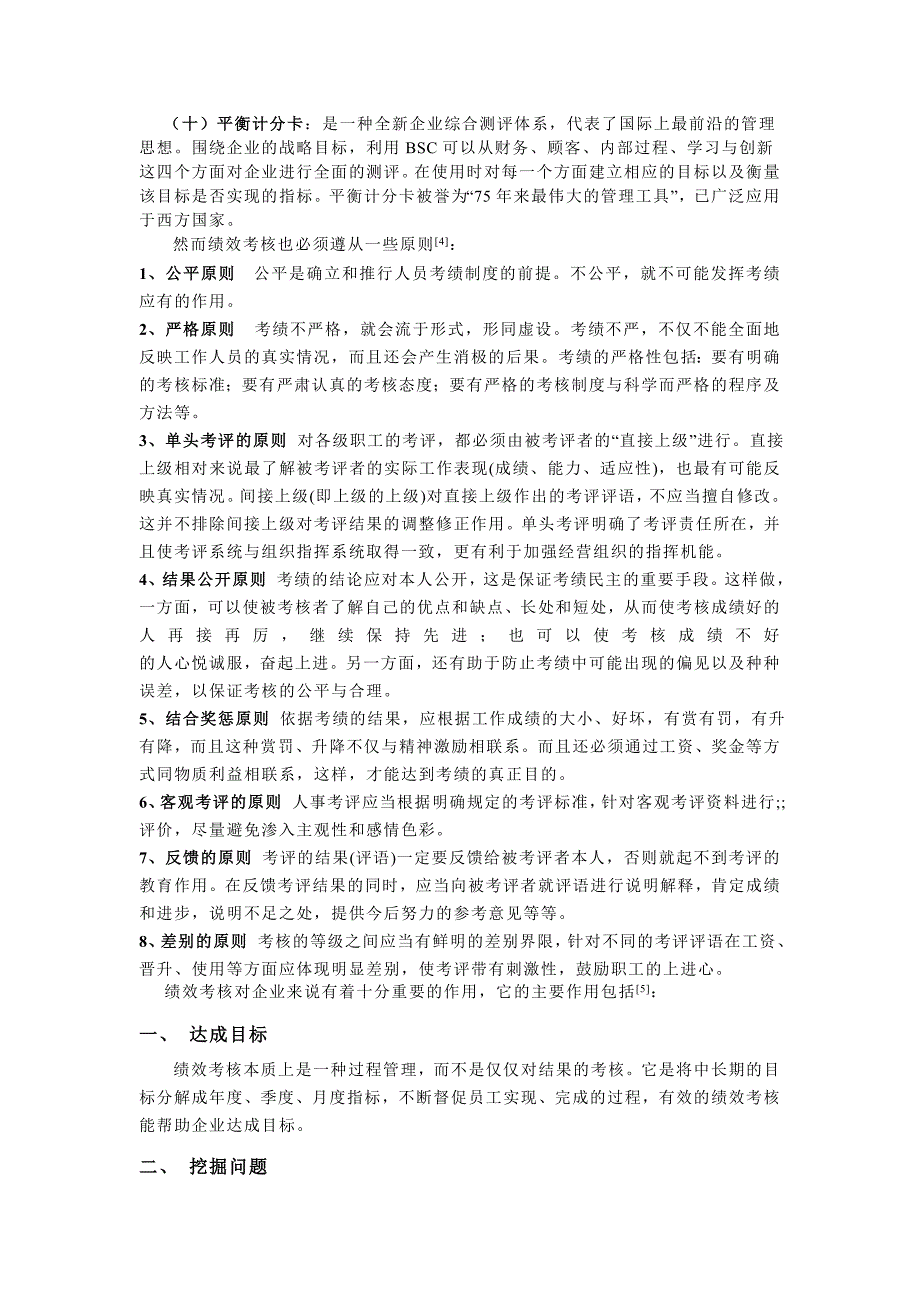 （十）平衡计分卡：是一种全新企业综合测评体系，代表了国际上最前沿的管理思想。围绕企业的战略目标，利用 BSC 可以从财务、顾客、内部过程、学习与创新这四个方面对企业进行全面的测评。在使用时对每一个方面建立相应的目标以及衡量该目标是否实现的指标。平衡计分卡被誉为“75 年来最伟大的管理工具”，已广泛应用于西方国家。

然而绩效考核也必须遵从一些原则[4]：

1、公平原则　公平是确立和推行人员考绩制度的前提。不公平，就不可能发挥考绩应有的作用。

2、严格原则　考绩不严格，就会流于形式，形同虚设。考绩不严，不仅不能全面地反映工作人员的真实情况，而且还会产生消极的后果。考绩的严格性包括：要有明确的考核标准；要有严肃认真的考核态度；要有严格的考核制度与科学而严格的程序及方法等。

3、单头考评的原则　对各级职工的考评，都必须由被考评者的“直接上级”进行。直接上级相对来说最了解被考评者的实际工作表现(成绩、能力、适应性)，也最有可能反映真实情况。间接上级(即上级的上级)对直接上级作出的考评评语，不应当擅自修改。这并不排除间接上级对考评结果的调整修正作用。单头考评明确了考评责任所在，并且使考评系统与组织指挥系统取得一致，更有利于加强经营组织的指挥机能。

4、结果公开原则　考绩的结论应对本人公开，这是保证考绩民主的重要手段。这样做，一方面，可以使被考核者了解自己的优点和缺点、长处和短处，从而使考核成绩好的人再接再厉，继续保持先进；也可以使考核成绩不好的人心悦诚服，奋起上进。另一方面，还有助于防止考绩中可能出现的偏见以及种种误差，以保证考核的公平与合理。

5、结合奖惩原则　依据考绩的结果，应根据工作成绩的大小、好坏，有赏有罚，有升有降，而且这种赏罚、升降不仅与精神激励相联系。而且还必须通过工资、奖金等方式同物质利益相联系，这样，才能达到考绩的真正目的。

6、客观考评的原则　人事考评应当根据明确规定的考评标准，针对客观考评资料进行;;评价，尽量避免渗入主观性和感情色彩。

7、反馈的原则　考评的结果(评语)一定要反馈给被考评者本人，否则就起不到考评的教育作用。在反馈考评结果的同时，应当向被考评者就评语进行说明解释，肯定成绩和进步，说明不足之处，提供今后努力的参考意见等等。

8、差别的原则　考核的等级之间应当有鲜明的差别界限，针对不同的考评评语在工资、晋升、使用等方面应体现明显差别，使考评带有刺激性，鼓励职工的上进心。

绩效考核对企业来说有着十分重要的作用，它的主要作用包括[5]：

一、　达成目标

绩效考核本质上是一种过程管理，而不是仅仅对结果的考核。它是将中长期的目标分解成年度、季度、月度指标，不断督促员工实现、完成的过程，有效的绩效考核能帮助企业达成目标。

二、　挖掘问题